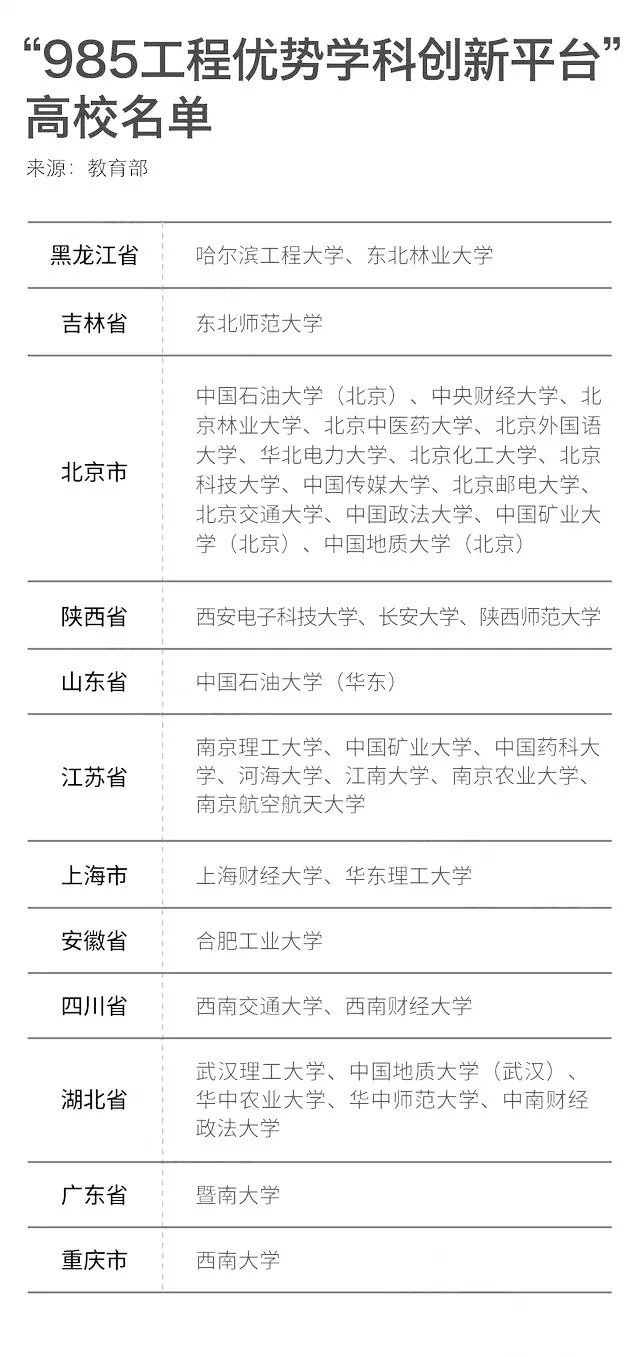 “985工程优势学科创新平台”高校名单

来源：教育部

| 黑龙江省 | 哈尔滨工程大学、东北林业大学 |
|---|---|
| 吉林省 | 东北师范大学 |
| 北京市 | 中国石油大学（北京）、中央财经大学、北京林业大学、北京中医药大学、北京外国语大学、华北电力大学、北京化工大学、北京科技大学、中国传媒大学、北京邮电大学、北京交通大学、中国政法大学、中国矿业大学（北京）、中国地质大学（北京） |
| 陕西省 | 西安电子科技大学、长安大学、陕西师范大学 |
| 山东省 | 中国石油大学（华东） |
| 江苏省 | 南京理工大学、中国矿业大学、中国药科大学、河海大学、江南大学、南京农业大学、南京航空航天大学 |
| 上海市 | 上海财经大学、华东理工大学 |
| 安徽省 | 合肥工业大学 |
| 四川省 | 西南交通大学、西南财经大学 |
| 湖北省 | 武汉理工大学、中国地质大学（武汉）、华中农业大学、华中师范大学、中南财经政法大学 |
| 广东省 | 暨南大学 |
| 重庆市 | 西南大学 |